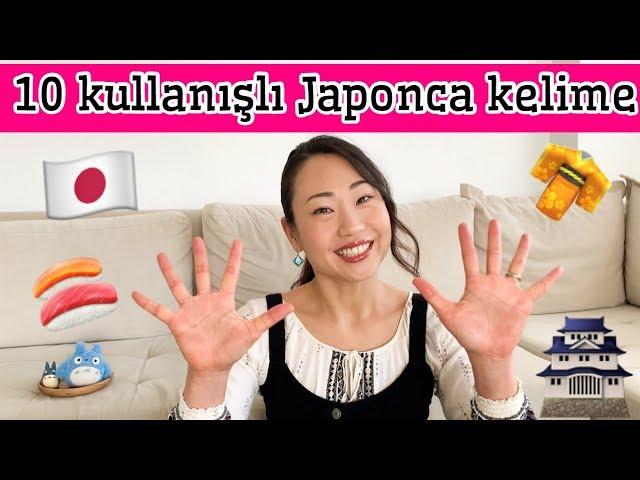 10 kullanışlı Japonca kelime